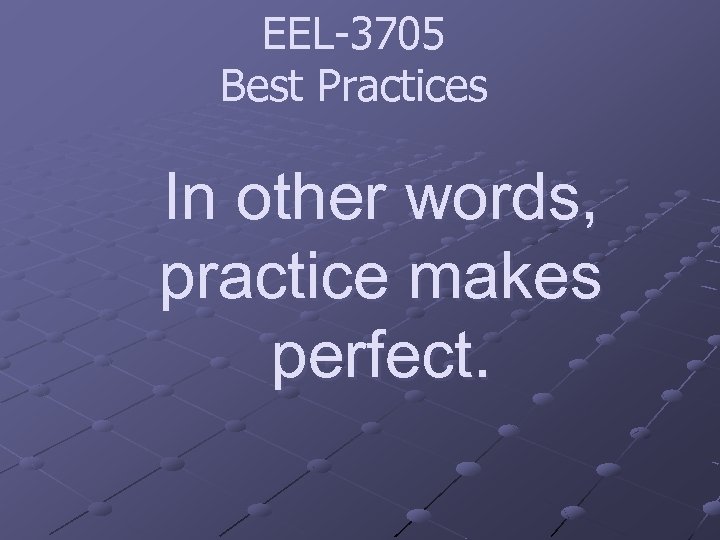 EEL-3705
Best Practices

In other words, practice makes perfect.